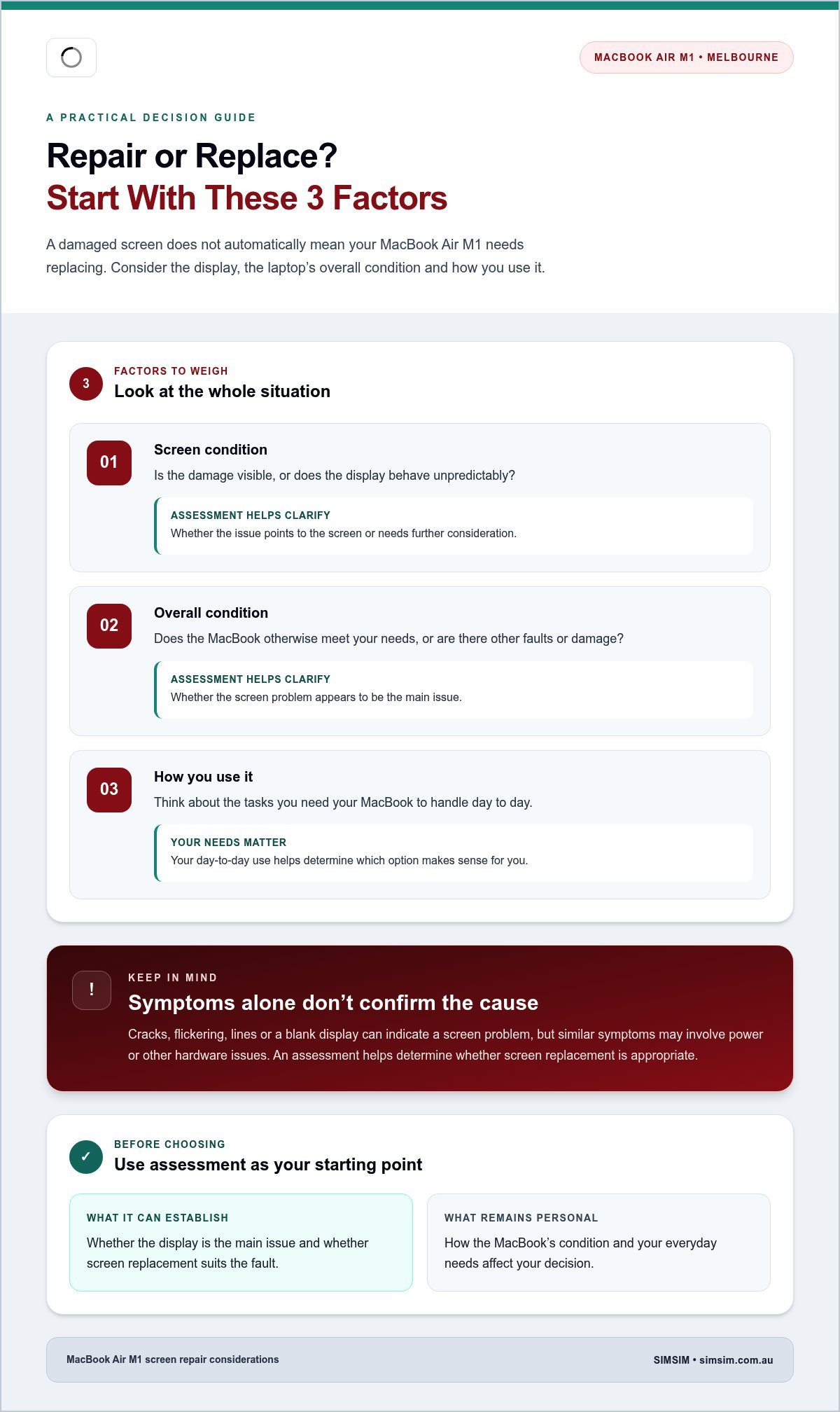 MACBOOK AIR M1 • MELBOURNE

A PRACTICAL DECISION GUIDE

Repair or Replace?
Start With These 3 Factors

A damaged screen does not automatically mean your MacBook Air M1 needs replacing. Consider the display, the laptop's overall condition and how you use it.

3
FACTORS TO WEIGH
Look at the whole situation

01
Screen condition
Is the damage visible, or does the display behave unpredictably?

ASSESSMENT HELPS CLARIFY
Whether the issue points to the screen or needs further consideration.

02
Overall condition
Does the MacBook otherwise meet your needs, or are there other faults or damage?

ASSESSMENT HELPS CLARIFY
Whether the screen problem appears to be the main issue.

03
How you use it
Think about the tasks you need your MacBook to handle day to day.

YOUR NEEDS MATTER
Your day-to-day use helps determine which option makes sense for you.

!
KEEP IN MIND
Symptoms alone don't confirm the cause
Cracks, flickering, lines or a blank display can indicate a screen problem, but similar symptoms may involve power or other hardware issues. An assessment helps determine whether screen replacement is appropriate.

✓
BEFORE CHOOSING
Use assessment as your starting point

WHAT IT CAN ESTABLISH
Whether the display is the main issue and whether screen replacement suits the fault.

WHAT REMAINS PERSONAL
How the MacBook's condition and your everyday needs affect your decision.

MacBook Air M1 screen repair considerations
SIMSIM • simsim.com.au